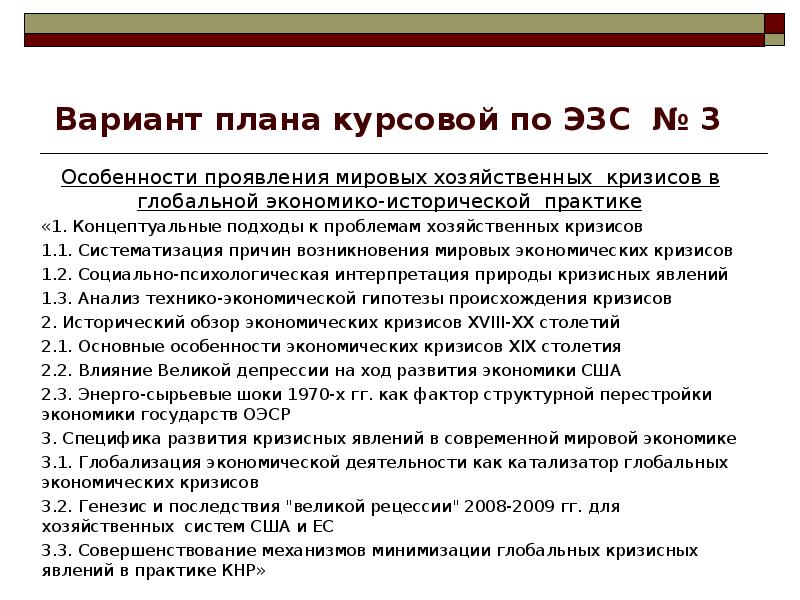 Вариант плана курсовой по ЭЗС № 3

Особенности проявления мировых хозяйственных кризисов в глобальной экономико-исторической практике

«1. Концептуальные подходы к проблемам хозяйственных кризисов

1.1. Систематизация причин возникновения мировых экономических кризисов

1.2. Социально-психологическая интерпретация природы кризисных явлений

1.3. Анализ технико-экономической гипотезы происхождения кризисов

2. Исторический обзор экономических кризисов XVIII-XX столетий

2.1. Основные особенности экономических кризисов XIX столетия

2.2. Влияние Великой депрессии на ход развития экономики США

2.3. Энерго-сырьевые шоки 1970-х гг. как фактор структурной перестройки экономики государств ОЭСР

3. Специфика развития кризисных явлений в современной мировой экономике

3.1. Глобализация экономической деятельности как катализатор глобальных экономических кризисов

3.2. Генезис и последствия "великой рецессии" 2008-2009 гг. для хозяйственных систем США и ЕС

3.3. Совершенствование механизмов минимизации глобальных кризисных явлений в практике КНР»